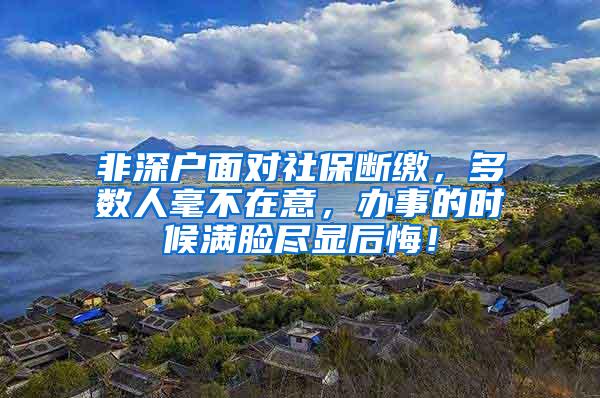 非深户面对社保断缴，多数人毫不在意，办事的时候满脸尽显后悔！